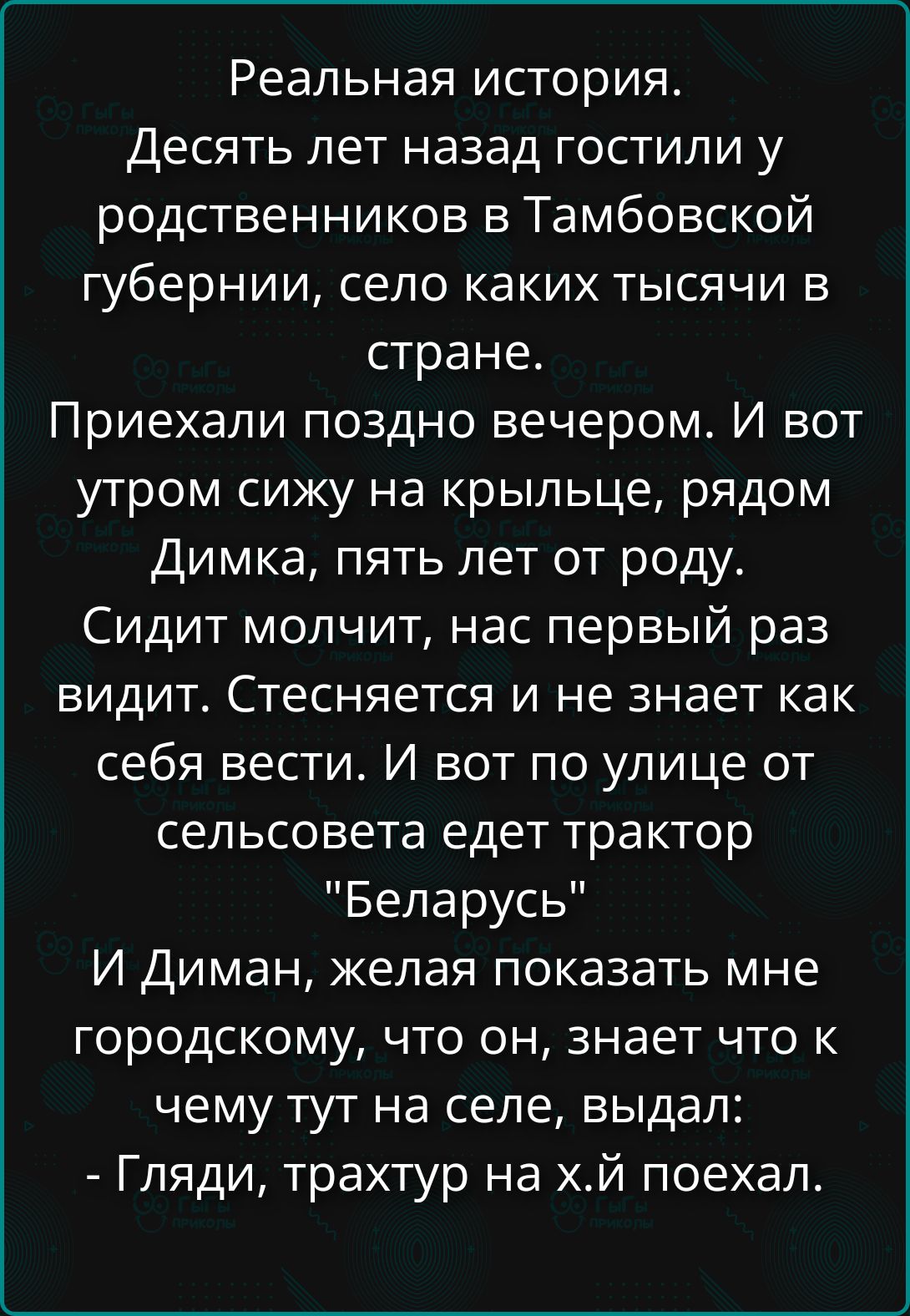 Реальная история.
Десять лет назад гостили у родственников в Тамбовской губернии, село каких тысячи в стране.
Приехали поздно вечером. И вот утром сижу на крыльце, рядом Димка, пять лет от роду.
Сидит молчит, нас первый раз видит. Стесняется и не знает как себя вести. И вот по улице от сельсовета едет трактор "Беларусь"
И Диман, желая показать мне городскому, что он, знает что к чему тут на селе, выдал:
- Гляди, трахтур на х.й поехал.